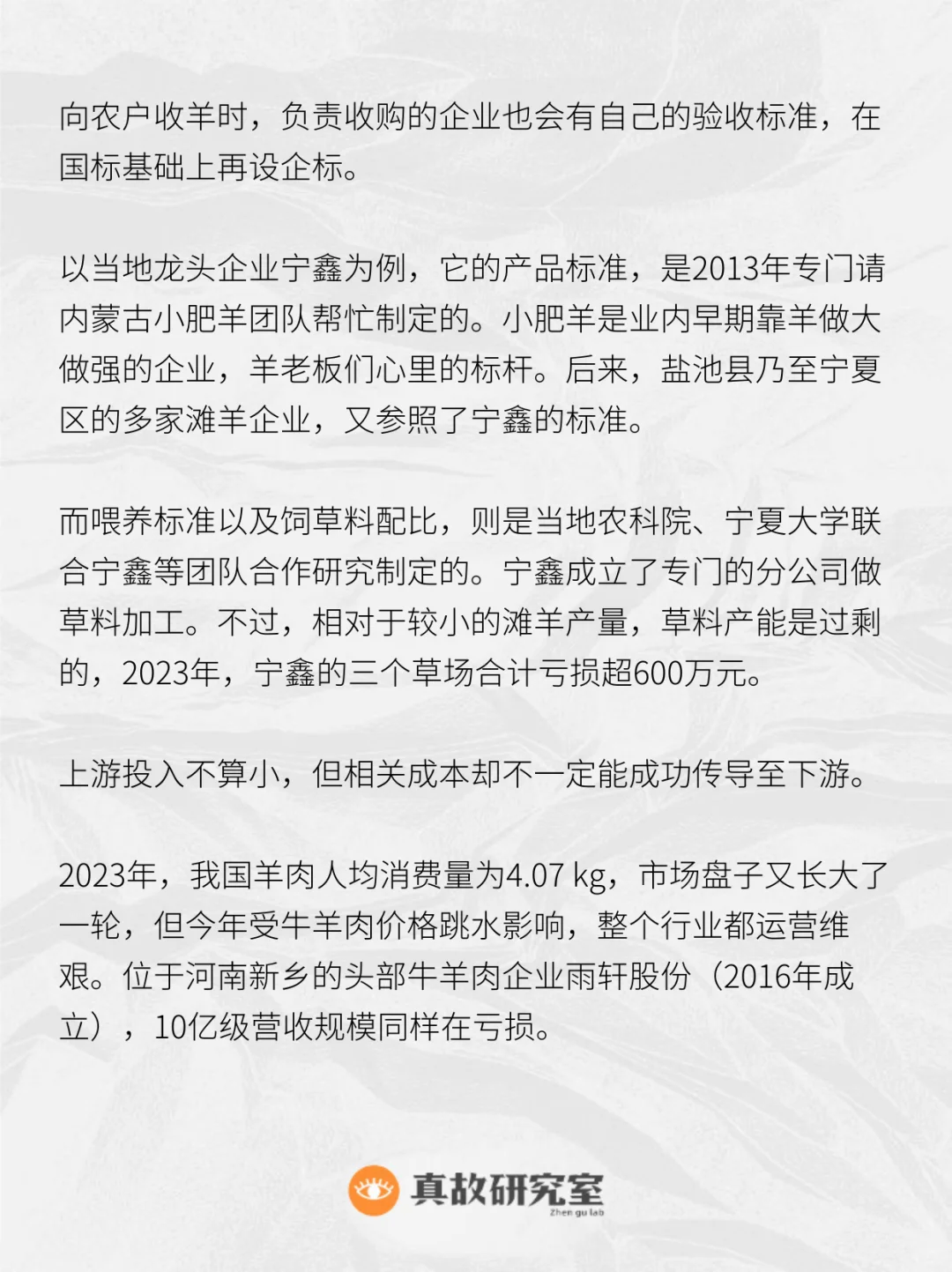 向农户收羊时，负责收购的企业也会有自己的验收标准，在国标基础上再设企标。

以当地龙头企业宁鑫为例，它的产品标准，是2013年专门请内蒙古小肥羊团队帮忙制定的。小肥羊是业内早期靠羊做大做强的企业，羊老板们心里的标杆。后来，盐池县乃至宁夏区的多家滩羊企业，又参照了宁鑫的标准。

而喂养标准以及饲草料配比，则是当地农科院、宁夏大学联合宁鑫等团队合作研究制定的。宁鑫成立了专门的分公司做草料加工。不过，相对于较小的滩羊产量，草料产能是过剩的，2023年，宁鑫的三个草场合计亏损超600万元。

上游投入不算小，但相关成本却不一定能成功传导至下游。

2023年，我国羊肉人均消费量为4.07 kg，市场盘子又长大了一轮，但今年受牛羊肉价格跳水影响，整个行业都运营维艰。位于河南新乡的头部牛羊肉企业雨轩股份（2016年成立），10亿级营收规模同样在亏损。

真故研究室
Zhen gu lab